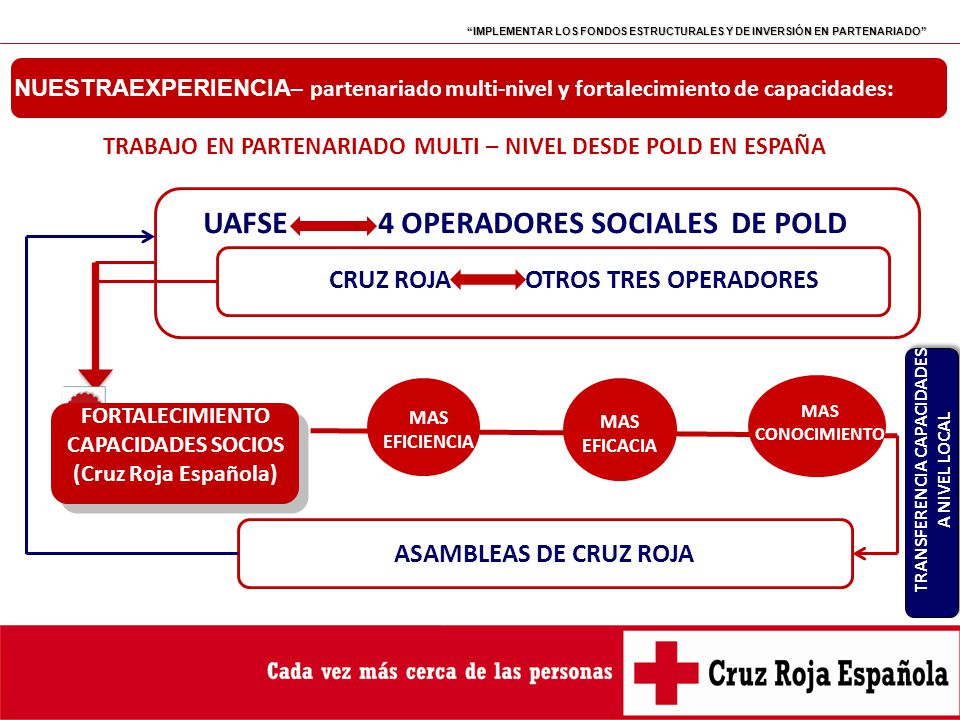 “IMPLEMENTAR LOS FONDOS ESTRUCTURALES Y DE INVERSIÓN EN PARTENARIADO”

NUESTRAEXPERIENCIA– partenariado multi-nivel y fortalecimiento de capacidades:

TRABAJO EN PARTENARIADO MULTI – NIVEL DESDE POLD EN ESPAÑA

UAFSE 4 OPERADORES SOCIALES DE POLD

CRUZ ROJA OTROS TRES OPERADORES

FORTALECIMIENTO CAPACIDADES SOCIOS (Cruz Roja Española)

MAS EFICIENCIA

MAS EFICACIA

MAS CONOCIMIENTO

TRANSFERENCIA CAPACIDADES A NIVEL LOCAL

ASAMBLEAS DE CRUZ ROJA

Cada vez más cerca de las personas

Cruz Roja Española